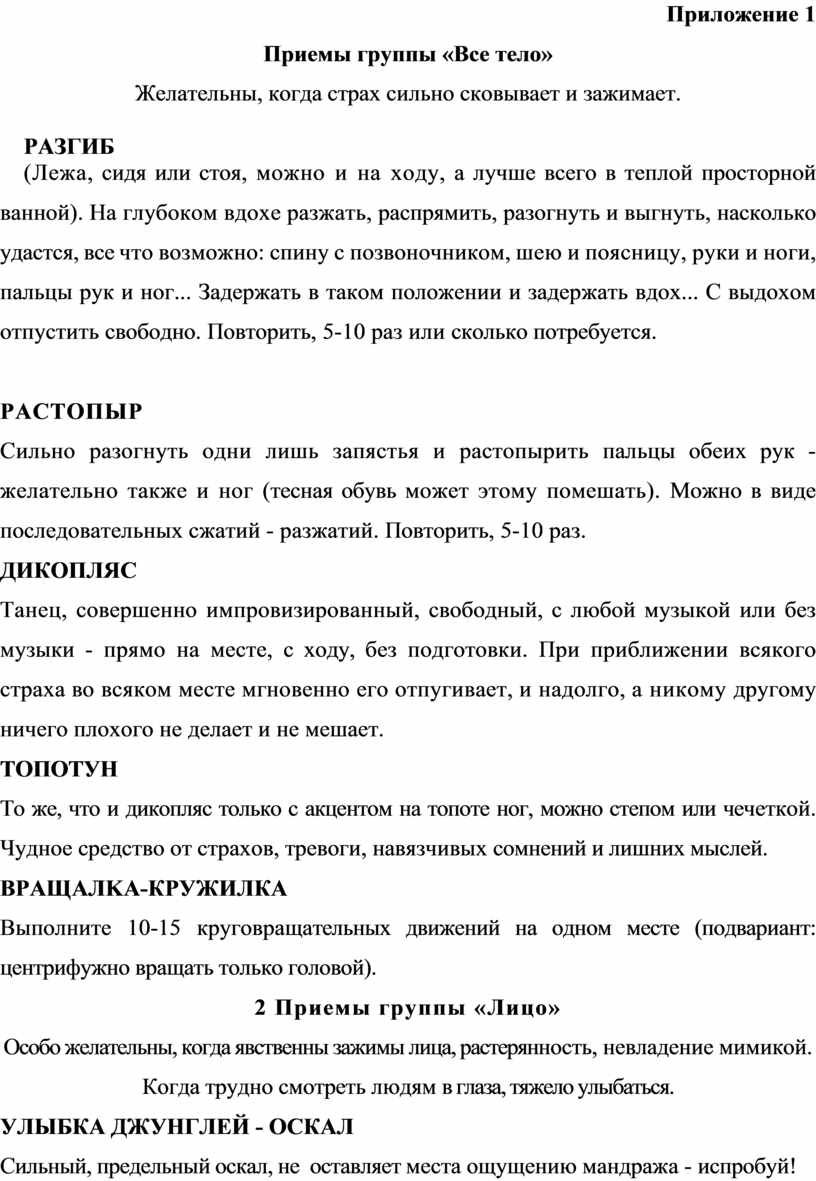 Приложение 1

Приемы группы «Все тело»

Желательны, когда страх сильно сковывает и зажимает.

РАЗГИБ

(Лежа, сидя или стоя, можно и на ходу, а лучше всего в теплой просторной ванной). На глубоком вдохе разжать, распрямить, разогнуть и выгнуть, насколько удастся, все что возможно: спину с позвоночником, шею и поясницу, руки и ноги, пальцы рук и ног... Задержать в таком положении и задержать вдох... С выдохом отпустить свободно. Повторить, 5-10 раз или сколько потребуется.

РАСТОПЫР

Сильно разогнуть одни лишь запястья и растопырить пальцы обеих рук - желательно также и ног (тесная обувь может этому помешать). Можно в виде последовательных сжатий - разжатий. Повторить, 5-10 раз.

ДИКОПЛЯС

Танец, совершенно импровизированный, свободный, с любой музыкой или без музыки - прямо на месте, с ходу, без подготовки. При приближении всякого страха во всяком месте мгновенно его отпугивает, и надолго, а никому другому ничего плохого не делает и не мешает.

ТОПОТУН

То же, что и дикопляс только с акцентом на топоте ног, можно степом или чечеткой. Чудное средство от страхов, тревоги, навязчивых сомнений и лишних мыслей.

ВРАЩАЛКА-КРУЖИЛКА

Выполните 10-15 круговращательных движений на одном месте (подвариант: центрифужно вращать только головой).

2 Приемы группы «Лицо»

Особо желательны, когда явственны зажимы лица, растерянность, невладение мимикой. Когда трудно смотреть людям в глаза, тяжело улыбаться.

УЛЫБКА ДЖУНГЛЕЙ - ОСКАЛ

Сильный, предельный оскал, не оставляет места ощущению мандража - испробуй!